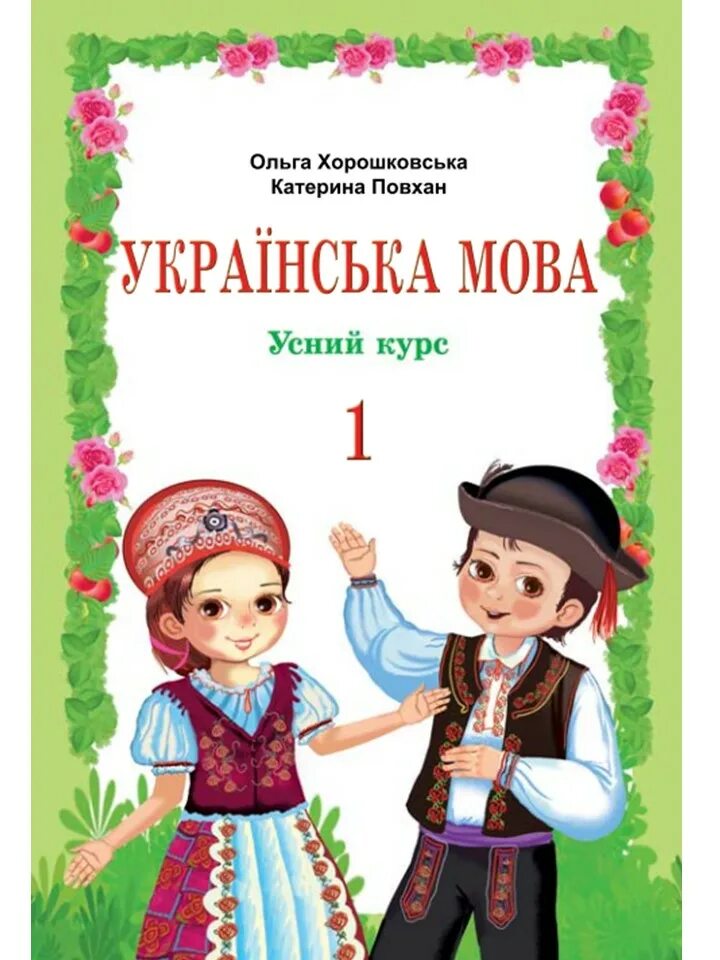 Ольга Хорошковська
Катерина Повхан

УКРАЇНСЬКА МОВА

Усний курс

1